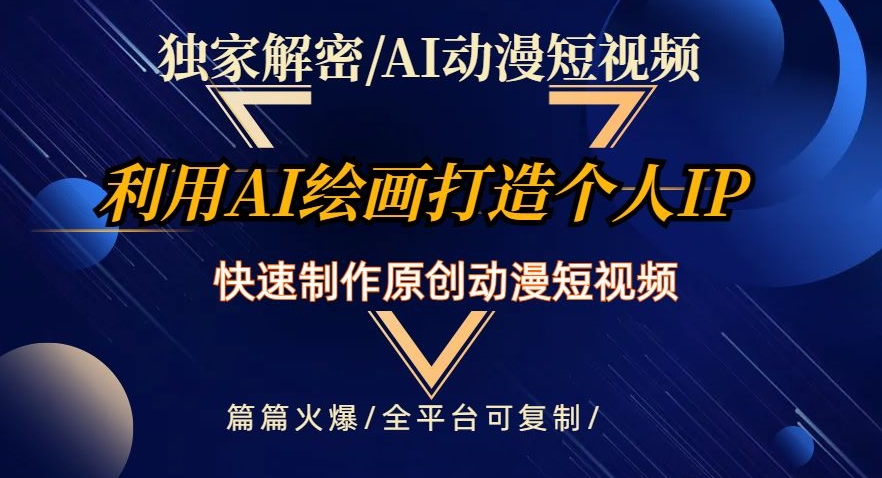 独家解密/AI动漫短视频

利用AI绘画打造个人IP

快速制作原创动漫短视频

篇篇火爆/全平台可复制/